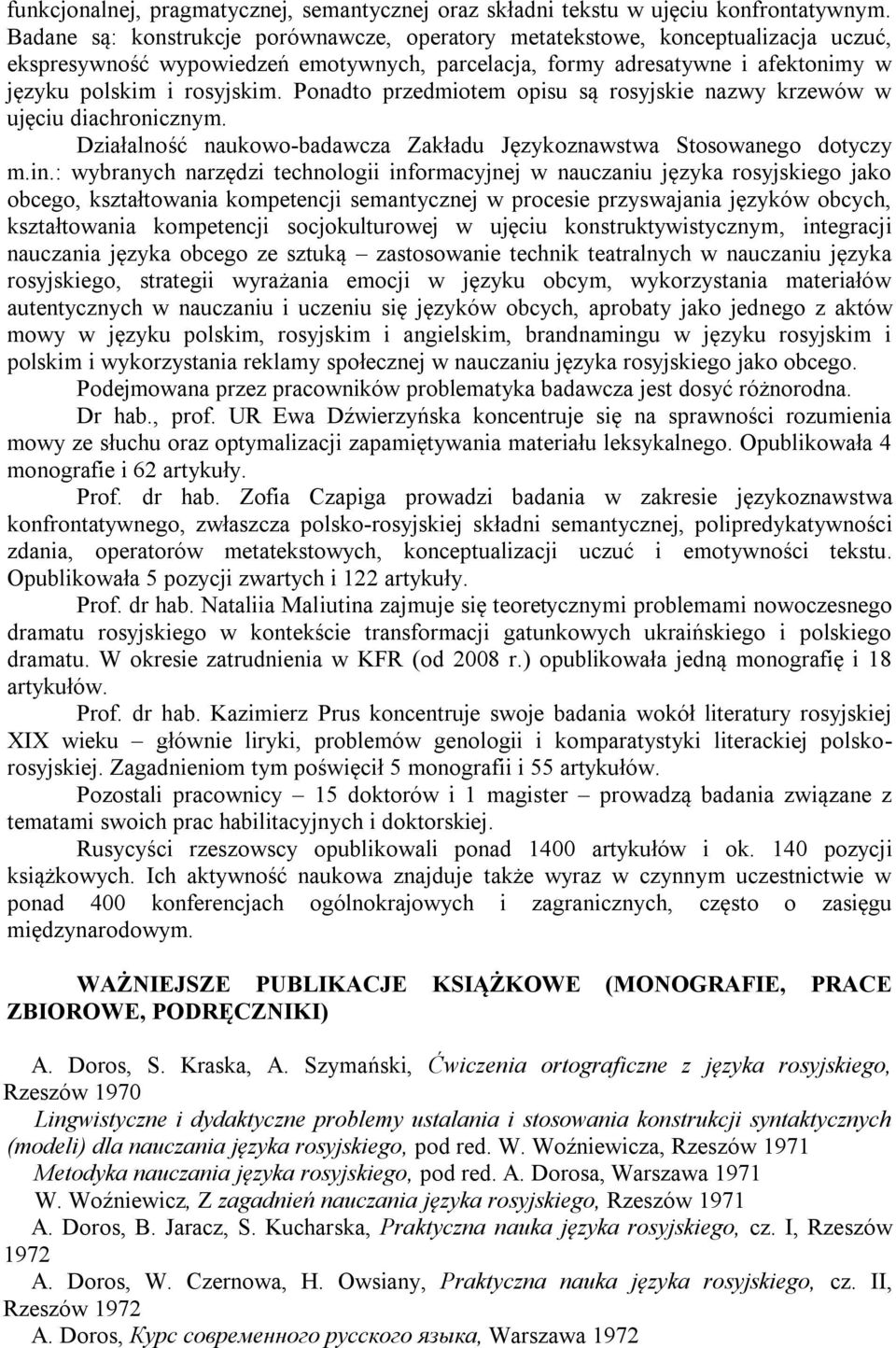 funkcjonalnej, pragmatycznej, semantycznej oraz składni tekstu w ujęciu konfrontatywnym. Badane są: konstrukcje porównawcze, operatory metatekstowe, konceptualizacja uczuć, ekspresywność wypowiedzeń emotywnych, parcelacja, formy adresatywne i afektonimy w języku polskim i rosyjskim. Ponadto przedmiotem opisu są rosyjskie nazwy krzewów w ujęciu diachronicznym.

Działalność naukowo-badawcza Zakładu Językoznawstwa Stosowanego dotyczy m.in.: wybranych narzędzi technologii informacyjnej w nauczaniu języka rosyjskiego jako obcego, kształtowania kompetencji semantycznej w procesie przyswajania języków obcych, kształtowania kompetencji socjokulturowej w ujęciu konstruktywistycznym, integracji nauczania języka obcego ze sztuką – zastosowanie technik teatralnych w nauczaniu języka rosyjskiego, strategii wyrażania emocji w języku obcym, wykorzystania materiałów autentycznych w nauczaniu i uczeniu się języków obcych, aprobaty jako jednego z aktów mowy w języku polskim, rosyjskim i angielskim, brandnamingu w języku rosyjskim i polskim i wykorzystania reklamy społecznej w nauczaniu języka rosyjskiego jako obcego.

Podejmowana przez pracowników problematyka badawcza jest dosyć różnorodna.

Dr hab., prof. UR Ewa Dźwierzyńska koncentruje się na sprawności rozumienia mowy ze słuchu oraz optymalizacji zapamiętywania materiału leksykalnego. Opublikowała 4 monografie i 62 artykuły.

Prof. dr hab. Zofia Czapiga prowadzi badania w zakresie językoznawstwa konfrontatywnego, zwłaszcza polsko-rosyjskiej składni semantycznej, polipredykatywności zdania, operatorów metatekstowych, konceptualizacji uczuć i emotywności tekstu. Opublikowała 5 pozycji zwartych i 122 artykuły.

Prof. dr hab. Nataliia Maliutina zajmuje się teoretycznymi problemami nowoczesnego dramatu rosyjskiego w kontekście transformacji gatunkowych ukraińskiego i polskiego dramatu. W okresie zatrudnienia w KFR (od 2008 r.) opublikowała jedną monografię i 18 artykułów.

Prof. dr hab. Kazimierz Prus koncentruje swoje badania wokół literatury rosyjskiej XIX wieku – głównie liryki, problemów genologii i komparatystyki literackiej polsko-rosyjskiej. Zagadnieniom tym poświęcił 5 monografii i 55 artykułów.

Pozostali pracownicy – 15 doktorów i 1 magister – prowadzą badania związane z tematami swoich prac habilitacyjnych i doktorskiej.

Rusycyści rzeszowscy opublikowali ponad 1400 artykułów i ok. 140 pozycji książkowych. Ich aktywność naukowa znajduje także wyraz w czynnym uczestnictwie w ponad 400 konferencjach ogólnokrajowych i zagranicznych, często o zasięgu międzynarodowym.

WAŻNIEJSZE PUBLIKACJE KSIĄŻKOWE (MONOGRAFIE, PRACE ZBIOROWE, PODRĘCZNIKI)

A. Doros, S. Kraska, A. Szymański, Ćwiczenia ortograficzne z języka rosyjskiego, Rzeszów 1970

Lingwistyczne i dydaktyczne problemy ustalania i stosowania konstrukcji syntaktycznych (modeli) dla nauczania języka rosyjskiego, pod red. W. Woźniewicza, Rzeszów 1971

Metodyka nauczania języka rosyjskiego, pod red. A. Dorosa, Warszawa 1971

W. Woźniewicz, Z zagadnień nauczania języka rosyjskiego, Rzeszów 1971

A. Doros, B. Jaracz, S. Kucharska, Praktyczna nauka języka rosyjskiego, cz. I, Rzeszów 1972

A. Doros, W. Czernowa, H. Owsiany, Praktyczna nauka języka rosyjskiego, cz. II, Rzeszów 1972

A. Doros, Курс современного русского языка, Warszawa 1972